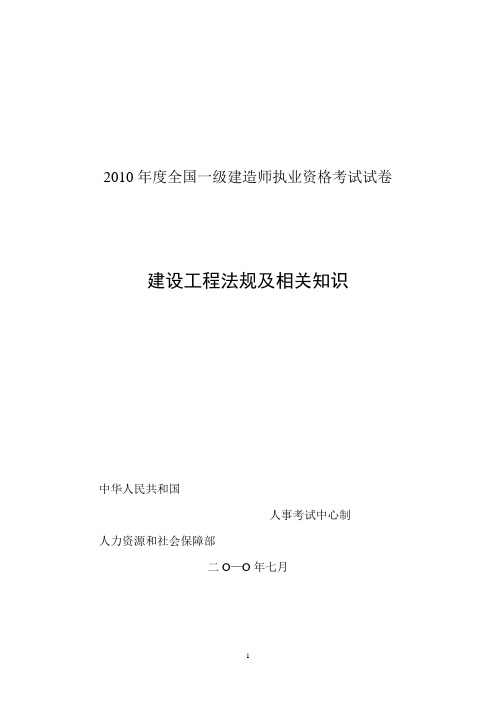 2010 年度全国一级建造师执业资格考试试卷

建设工程法规及相关知识

中华人民共和国

人事考试中心制

人力资源和社会保障部

二 O一O 年七月

1